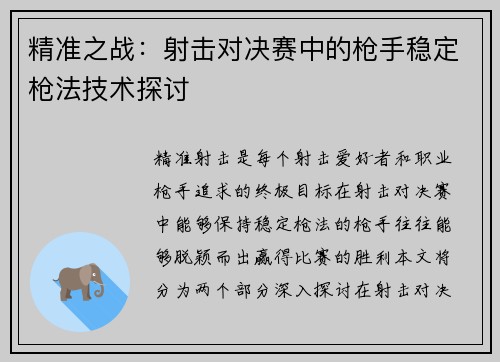 精准之战：射击对决赛中的枪手稳定枪法技术探讨

精准射击是每个射击爱好者和职业枪手追求的终极目标在射击对决赛中能够保持稳定枪法的枪手往往能够脱颖而出赢得比赛的胜利本文将分为两个部分深入探讨在射击对决